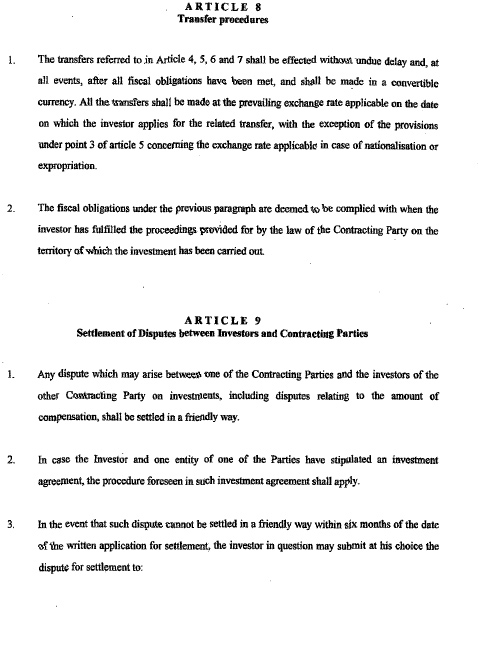 ARTICLE 8
Transfer procedures

1. The transfers referred to in Article 4, 5, 6 and 7 shall be effected without undue delay and, at all events, after all fiscal obligations have been met, and shall be made in a convertible currency. All the transfers shall be made at the prevailing exchange rate applicable on the date on which the investor applies for the related transfer, with the exception of the provisions under point 3 of article 5 concerning the exchange rate applicable in case of nationalisation or expropriation.

2. The fiscal obligations under the previous paragraph are deemed to be complied with when the investor has fulfilled the proceedings provided for by the law of the Contracting Party on the territory of which the investment has been carried out.

ARTICLE 9
Settlement of Disputes between Investors and Contracting Parties

1. Any dispute which may arise between one of the Contracting Parties and the investors of the other Contracting Party on investments, including disputes relating to the amount of compensation, shall be settled in a friendly way.

2. In case the Investor and one entity of one of the Parties have stipulated an investment agreement, the procedure foreseen in such investment agreement shall apply.

3. In the event that such dispute cannot be settled in a friendly way within six months of the date of the written application for settlement, the investor in question may submit at his choice the dispute for settlement to: